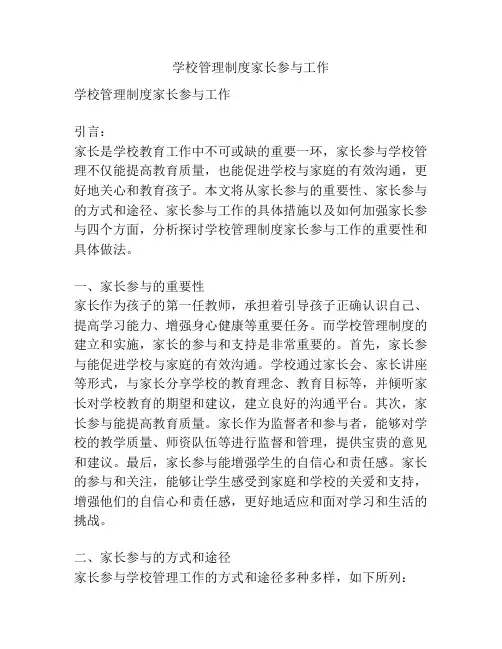 学校管理制度家长参与工作

学校管理制度家长参与工作

引言：
家长是学校教育工作中不可或缺的重要一环，家长参与学校管理不仅能提高教育质量，也能促进学校与家庭的有效沟通，更好地关心和教育孩子。本文将从家长参与的重要性、家长参与的方式和途径、家长参与工作的具体措施以及如何加强家长参与四个方面，分析探讨学校管理制度家长参与工作的重要性和具体做法。

一、家长参与的重要性
家长作为孩子的第一任教师，承担着引导孩子正确认识自己、提高学习能力、增强身心健康等重要任务。而学校管理制度的建立和实施，家长的参与和支持是非常重要的。首先，家长参与能促进学校与家庭的有效沟通。学校通过家长会、家长讲座等形式，与家长分享学校的教育理念、教育目标等，并倾听家长对学校教育的期望和建议，建立良好的沟通平台。其次，家长参与能提高教育质量。家长作为监督者和参与者，能够对学校的教学质量、师资队伍等进行监督和管理，提供宝贵的意见和建议。最后，家长参与能增强学生的自信心和责任感。家长的参与和关注，能够让学生感受到家庭和学校的关爱和支持，增强他们的自信心和责任感，更好地适应和面对学习和生活的挑战。

二、家长参与的方式和途径
家长参与学校管理工作的方式和途径多种多样，如下所列：